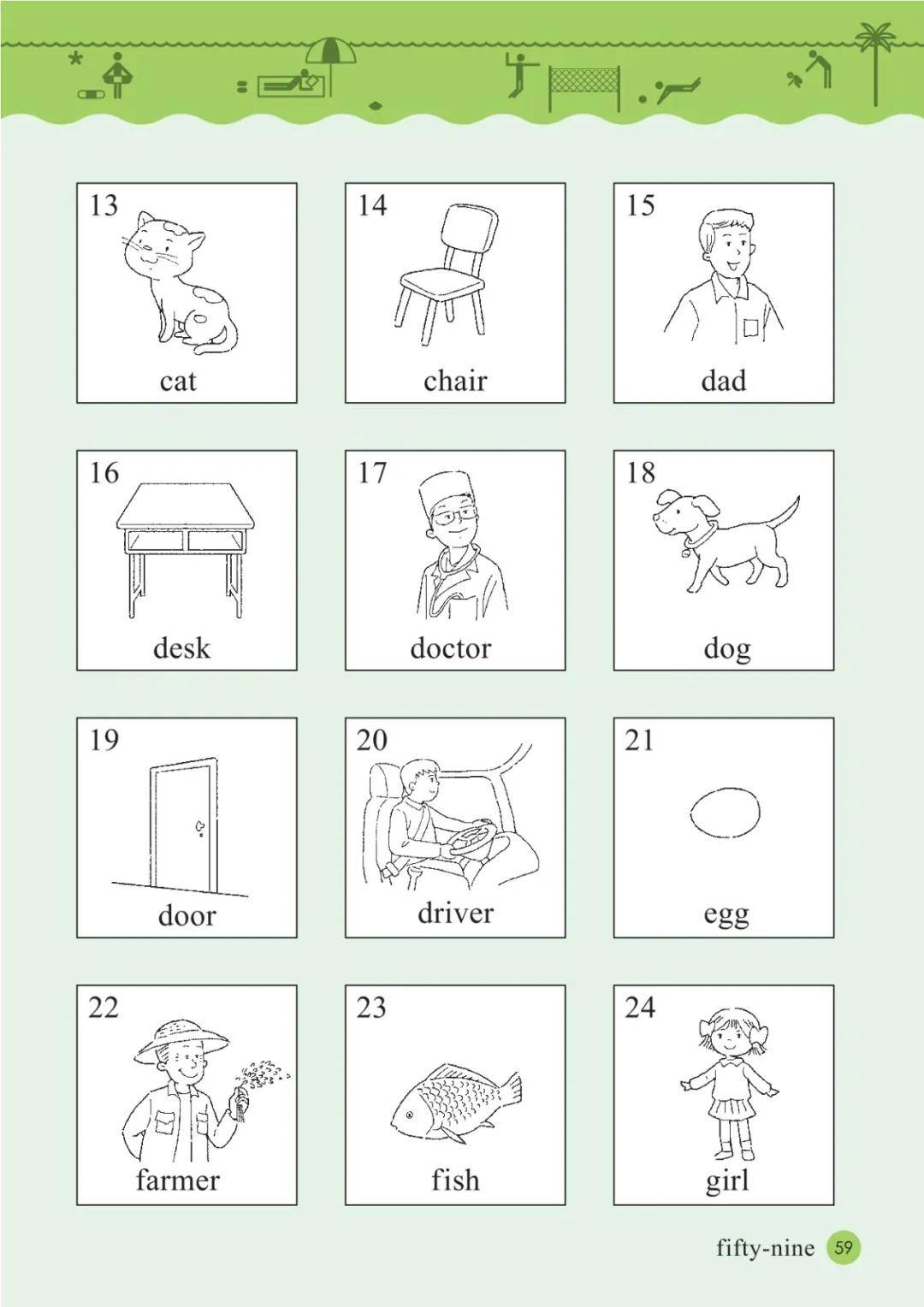 13
cat

14
chair

15
dad

16
desk

17
doctor

18
dog

19
door

20
driver

21
egg

22
farmer

23
fish

24
girl

fifty-nine 59